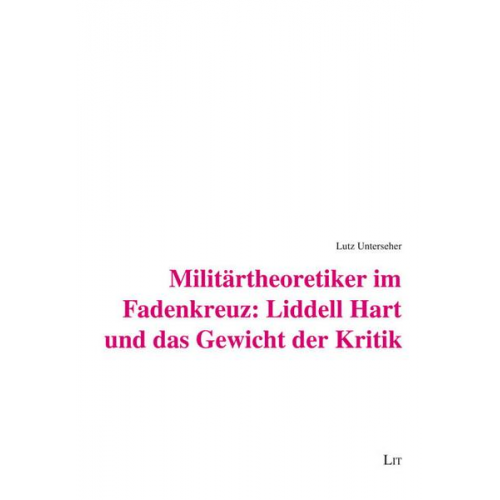 Lutz Unterseher

Militärtheoretiker im Fadenkreuz: Liddell Hart und das Gewicht der Kritik

LIT